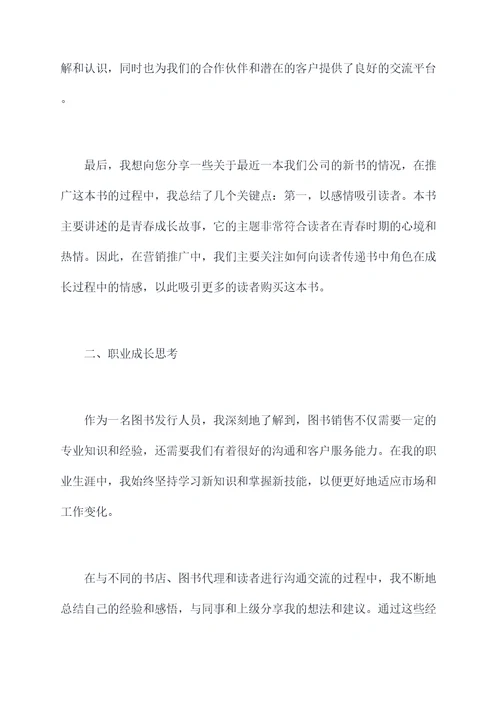 解和认识，同时也为我们的合作伙伴和潜在的客户提供了良好的交流平台。

最后，我想向您分享一些关于最近一本我们公司的新书的情况，在推广这本书的过程中，我总结了几个关键点：第一，以感情吸引读者。本书主要讲述的是青春成长故事，它的主题非常符合读者在青春时期的心境和热情。因此，在营销推广中，我们主要关注如何向读者传递书中角色在成长过程中的情感，以此吸引更多的读者购买这本书。

二、职业成长思考

作为一名图书发行人员，我深刻地了解到，图书销售不仅需要一定的专业知识和经验，还需要我们有着很好的沟通和客户服务能力。在我的职业生涯中，我始终坚持学习新知识和掌握新技能，以便更好地适应市场和工作变化。

在与不同的书店、图书代理和读者进行沟通交流的过程中，我不断地总结自己的经验和感悟，与同事和上级分享我的想法和建议。通过这些经